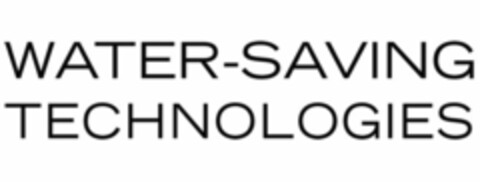 WATER-SAVING
TECHNOLOGIES